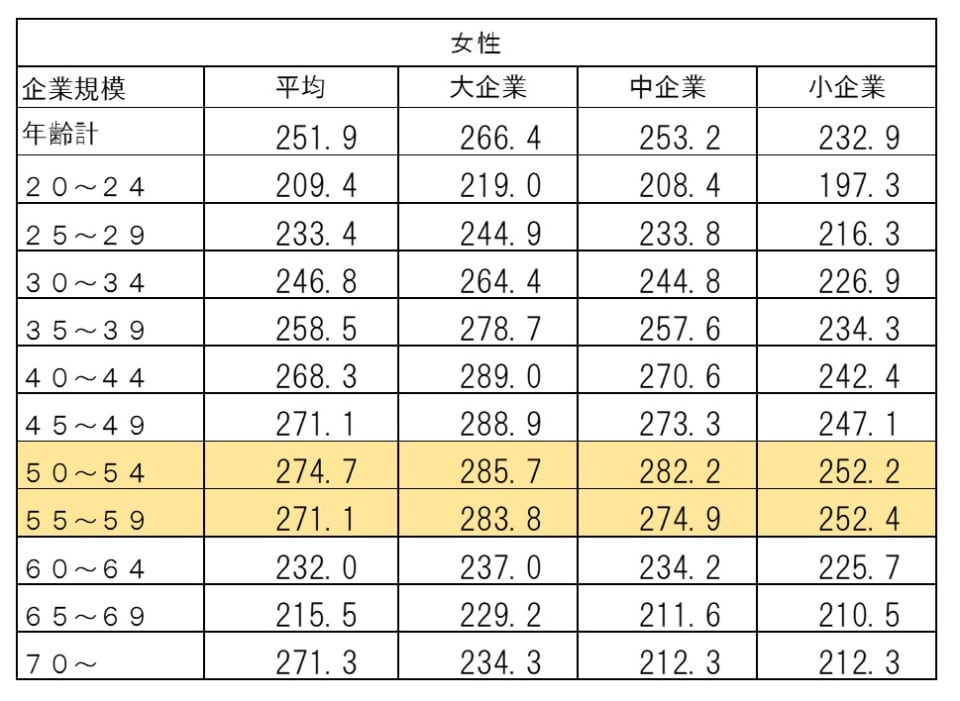 | 女性 | | | | |
|---|---|---|---|---|
| 企業規模 | 平均 | 大企業 | 中企業 | 小企業 |
| 年齢計 | 251.9 | 266.4 | 253.2 | 232.9 |
| ２０～２４ | 209.4 | 219.0 | 208.4 | 197.3 |
| ２５～２９ | 233.4 | 244.9 | 233.8 | 216.3 |
| ３０～３４ | 246.8 | 264.4 | 244.8 | 226.9 |
| ３５～３９ | 258.5 | 278.7 | 257.6 | 234.3 |
| ４０～４４ | 268.3 | 289.0 | 270.6 | 242.4 |
| ４５～４９ | 271.1 | 288.9 | 273.3 | 247.1 |
| ５０～５４ | 274.7 | 285.7 | 282.2 | 252.2 |
| ５５～５９ | 271.1 | 283.8 | 274.9 | 252.4 |
| ６０～６４ | 232.0 | 237.0 | 234.2 | 225.7 |
| ６５～６９ | 215.5 | 229.2 | 211.6 | 210.5 |
| ７０～ | 271.3 | 234.3 | 212.3 | 212.3 |